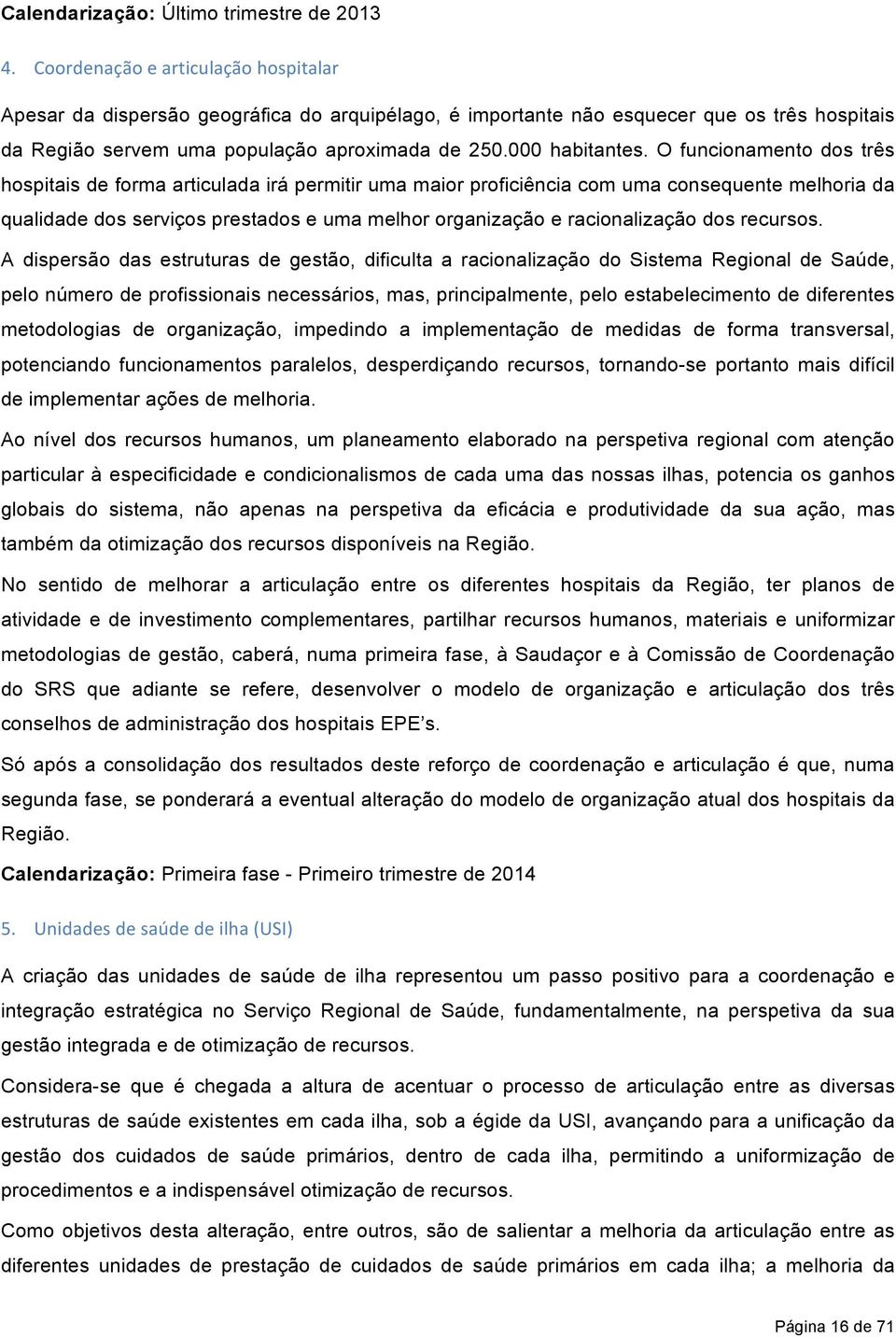 Calendarização: Último trimestre de 2013

4. Coordenação e articulação hospitalar

Apesar da dispersão geográfica do arquipélago, é importante não esquecer que os três hospitais da Região servem uma população aproximada de 250.000 habitantes. O funcionamento dos três hospitais de forma articulada irá permitir uma maior proficiência com uma consequente melhoria da qualidade dos serviços prestados e uma melhor organização e racionalização dos recursos.

A dispersão das estruturas de gestão, dificulta a racionalização do Sistema Regional de Saúde, pelo número de profissionais necessários, mas, principalmente, pelo estabelecimento de diferentes metodologias de organização, impedindo a implementação de medidas de forma transversal, potenciando funcionamentos paralelos, desperdiçando recursos, tornando-se portanto mais difícil de implementar ações de melhoria.

Ao nível dos recursos humanos, um planeamento elaborado na perspetiva regional com atenção particular à especificidade e condicionalismos de cada uma das nossas ilhas, potencia os ganhos globais do sistema, não apenas na perspetiva da eficácia e produtividade da sua ação, mas também da otimização dos recursos disponíveis na Região.

No sentido de melhorar a articulação entre os diferentes hospitais da Região, ter planos de atividade e de investimento complementares, partilhar recursos humanos, materiais e uniformizar metodologias de gestão, caberá, numa primeira fase, à Saudaçor e à Comissão de Coordenação do SRS que adiante se refere, desenvolver o modelo de organização e articulação dos três conselhos de administração dos hospitais EPE's.

Só após a consolidação dos resultados deste reforço de coordenação e articulação é que, numa segunda fase, se ponderará a eventual alteração do modelo de organização atual dos hospitais da Região.

Calendarização: Primeira fase - Primeiro trimestre de 2014

5. Unidades de saúde de ilha (USI)

A criação das unidades de saúde de ilha representou um passo positivo para a coordenação e integração estratégica no Serviço Regional de Saúde, fundamentalmente, na perspetiva da sua gestão integrada e de otimização de recursos.

Considera-se que é chegada a altura de acentuar o processo de articulação entre as diversas estruturas de saúde existentes em cada ilha, sob a égide da USI, avançando para a unificação da gestão dos cuidados de saúde primários, dentro de cada ilha, permitindo a uniformização de procedimentos e a indispensável otimização de recursos.

Como objetivos desta alteração, entre outros, são de salientar a melhoria da articulação entre as diferentes unidades de prestação de cuidados de saúde primários em cada ilha; a melhoria da

Página 16 de 71